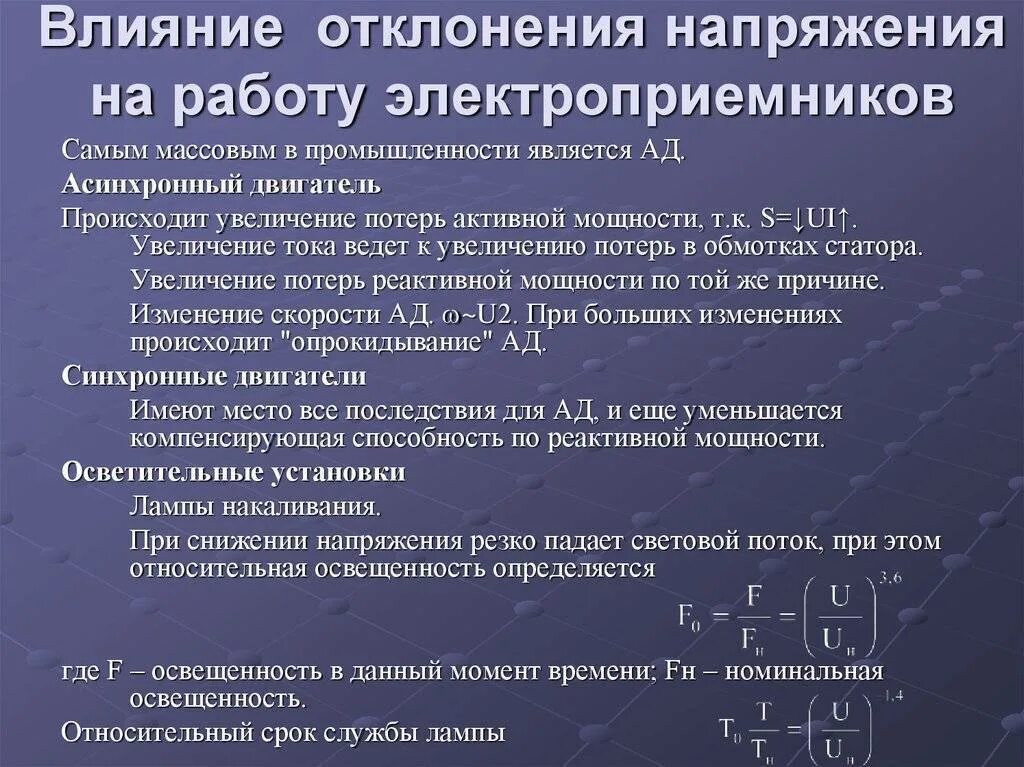 Влияние отклонения напряжения на работу электроприемников

Самым массовым в промышленности является АД.

Асинхронный двигатель

Происходит увеличение потерь активной мощности, т.к. S=↓UI↑. Увеличение тока ведет к увеличению потерь в обмотках статора.

Увеличение потерь реактивной мощности по той же причине.

Изменение скорости АД. ω~U2. При больших изменениях происходит "опрокидывание" АД.

Синхронные двигатели

Имеют место все последствия для АД, и еще уменьшается компенсирующая способность по реактивной мощности.

Осветительные установки

Лампы накаливания.

При снижении напряжения резко падает световой поток, при этом относительная освещенность определяется

$F_0 = \frac{F}{F_н} = \left(\frac{U}{U_н}\right)^{3,6}$

где F – освещенность в данный момент времени; Fн – номинальная освещенность.

Относительный срок службы лампы $T_0 \frac{T}{T_н} = \left(\frac{U}{U_н}\right)^{-1,4}$